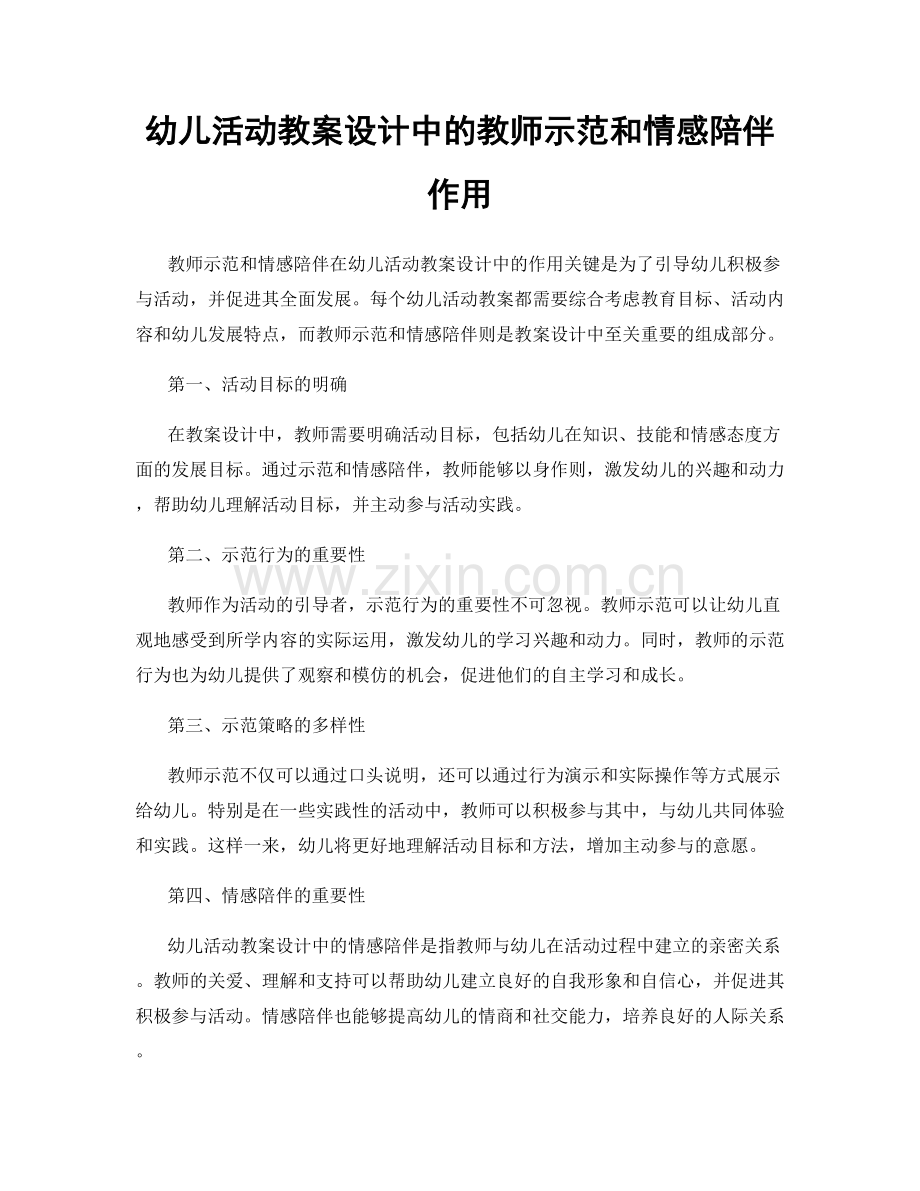 幼儿活动教案设计中的教师示范和情感陪伴作用

教师示范和情感陪伴在幼儿活动教案设计中的作用关键是为了引导幼儿积极参与活动，并促进其全面发展。每个幼儿活动教案都需要综合考虑教育目标、活动内容和幼儿发展特点，而教师示范和情感陪伴则是教案设计中至关重要的组成部分。

第一、活动目标的明确

在教案设计中，教师需要明确活动目标，包括幼儿在知识、技能和情感态度方面的发展目标。通过示范和情感陪伴，教师能够以身作则，激发幼儿的兴趣和动力，帮助幼儿理解活动目标，并主动参与活动实践。

第二、示范行为的重要性

教师作为活动的引导者，示范行为的重要性不可忽视。教师示范可以让幼儿直观地感受到所学内容的实际运用，激发幼儿的学习兴趣和动力。同时，教师的示范行为也为幼儿提供了观察和模仿的机会，促进他们的自主学习和成长。

第三、示范策略的多样性

教师示范不仅可以通过口头说明，还可以通过行为演示和实际操作等方式展示给幼儿。特别是在一些实践性的活动中，教师可以积极参与其中，与幼儿共同体验和实践。这样一来，幼儿将更好地理解活动目标和方法，增加主动参与的意愿。

第四、情感陪伴的重要性

幼儿活动教案设计中的情感陪伴是指教师与幼儿在活动过程中建立的亲密关系。教师的关爱、理解和支持可以帮助幼儿建立良好的自我形象和自信心，并促进其积极参与活动。情感陪伴也能够提高幼儿的情商和社交能力，培养良好的人际关系。

www.zixin.com.cn